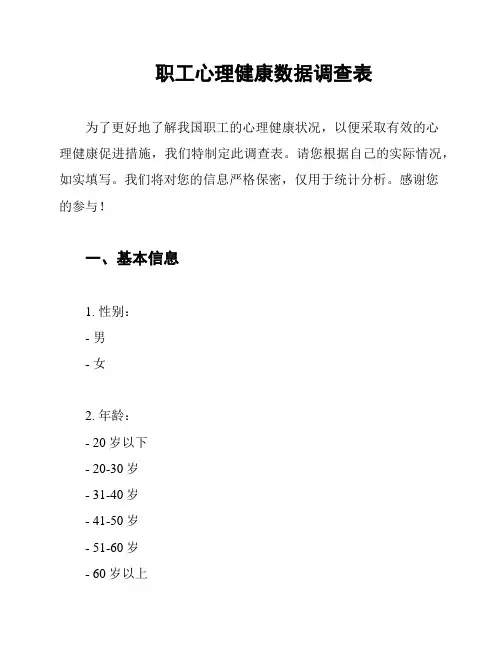 职工心理健康数据调查表

为了更好地了解我国职工的心理健康状况，以便采取有效的心理健康促进措施，我们特制定此调查表。请您根据自己的实际情况，如实填写。我们将对您的信息严格保密，仅用于统计分析。感谢您的参与！

一、基本信息

1. 性别：
- 男
- 女

2. 年龄：
- 20 岁以下
- 20-30 岁
- 31-40 岁
- 41-50 岁
- 51-60 岁
- 60 岁以上